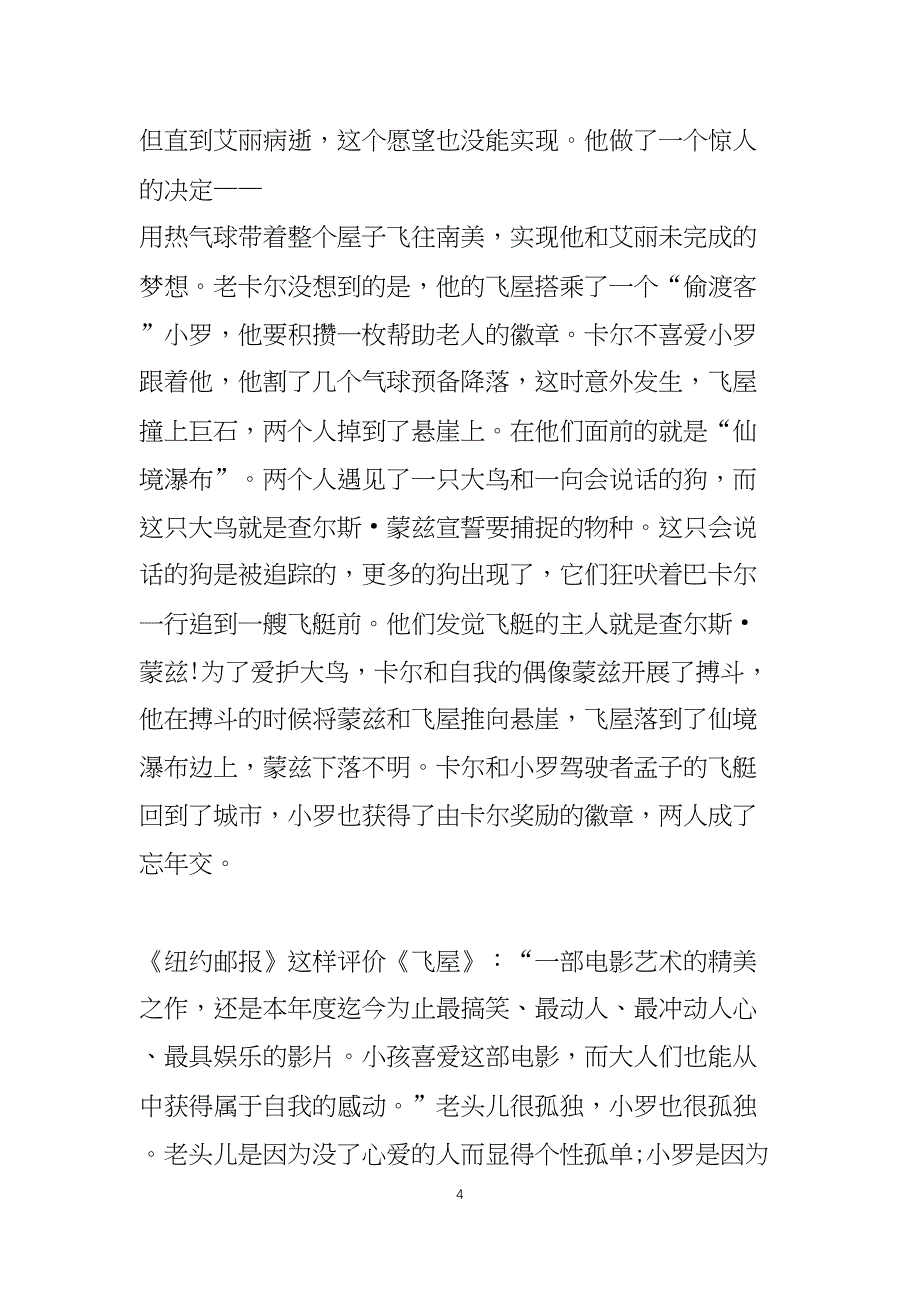 但直到艾丽病逝，这个愿望也没能实现。他做了一个惊人的决定——

用热气球带着整个屋子飞往南美，实现他和艾丽未完成的梦想。老卡尔没想到的是，他的飞屋搭乘了一个“偷渡客”小罗，他要积攒一枚帮助老人的徽章。卡尔不喜爱小罗跟着他，他割了几个气球预备降落，这时意外发生，飞屋撞上巨石，两个人掉到了悬崖上。在他们面前的就是“仙境瀑布”。两个人遇见了一只大鸟和一向会说话的狗，而这只大鸟就是查尔斯·蒙兹宣誓要捕捉的物种。这只会说话的狗是被追踪的，更多的狗出现了，它们狂吠着巴卡尔一行追到一艘飞艇前。他们发觉飞艇的主人就是查尔斯·蒙兹!为了爱护大鸟，卡尔和自我的偶像蒙兹开展了搏斗，他在搏斗的时候将蒙兹和飞屋推向悬崖，飞屋落到了仙境瀑布边上，蒙兹下落不明。卡尔和小罗驾驶者孟子的飞艇回到了城市，小罗也获得了由卡尔奖励的徽章，两人成了忘年交。

《纽约邮报》这样评价《飞屋》：“一部电影艺术的精美之作，还是本年度迄今为止最搞笑、最动人、最冲动人心、最具娱乐的影片。小孩喜爱这部电影，而大人们也能从中获得属于自我的感动。”老头儿很孤独，小罗也很孤独。老头儿是因为没了心爱的人而显得个性孤单;小罗是因为

4